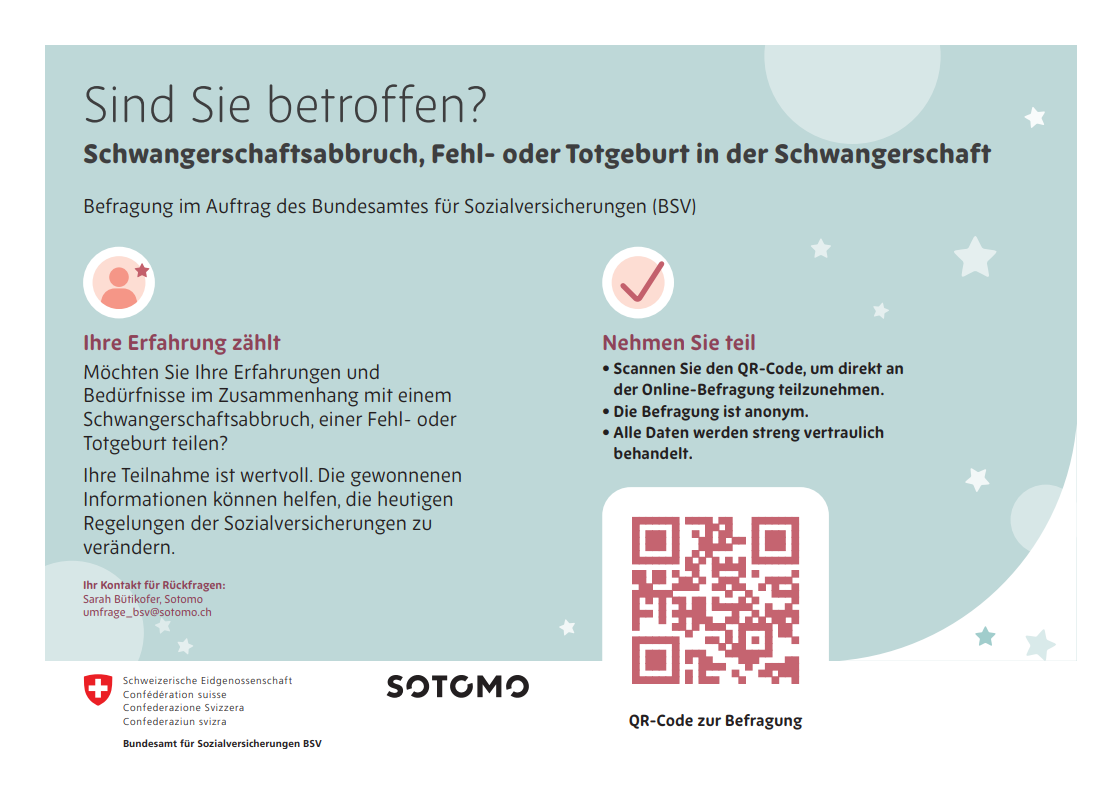 Sind Sie betroffen?

Schwangerschaftsabbruch, Fehl- oder Totgeburt in der Schwangerschaft

Befragung im Auftrag des Bundesamtes für Sozialversicherungen (BSV)

Ihre Erfahrung zählt

Möchten Sie Ihre Erfahrungen und Bedürfnisse im Zusammenhang mit einem Schwangerschaftsabbruch, einer Fehl- oder Totgeburt teilen?

Ihre Teilnahme ist wertvoll. Die gewonnenen Informationen können helfen, die heutigen Regelungen der Sozialversicherungen zu verändern.

Ihr Kontakt für Rückfragen:
Sarah Bütikofer, Sotomo
umfrage_bsv@sotomo.ch

Nehmen Sie teil

• Scannen Sie den QR-Code, um direkt an der Online-Befragung teilzunehmen.
• Die Befragung ist anonym.
• Alle Daten werden streng vertraulich behandelt.

QR-Code zur Befragung

Schweizerische Eidgenossenschaft
Confédération suisse
Confederazione Svizzera
Confederaziun svizra

Bundesamt für Sozialversicherungen BSV

SOTOMO